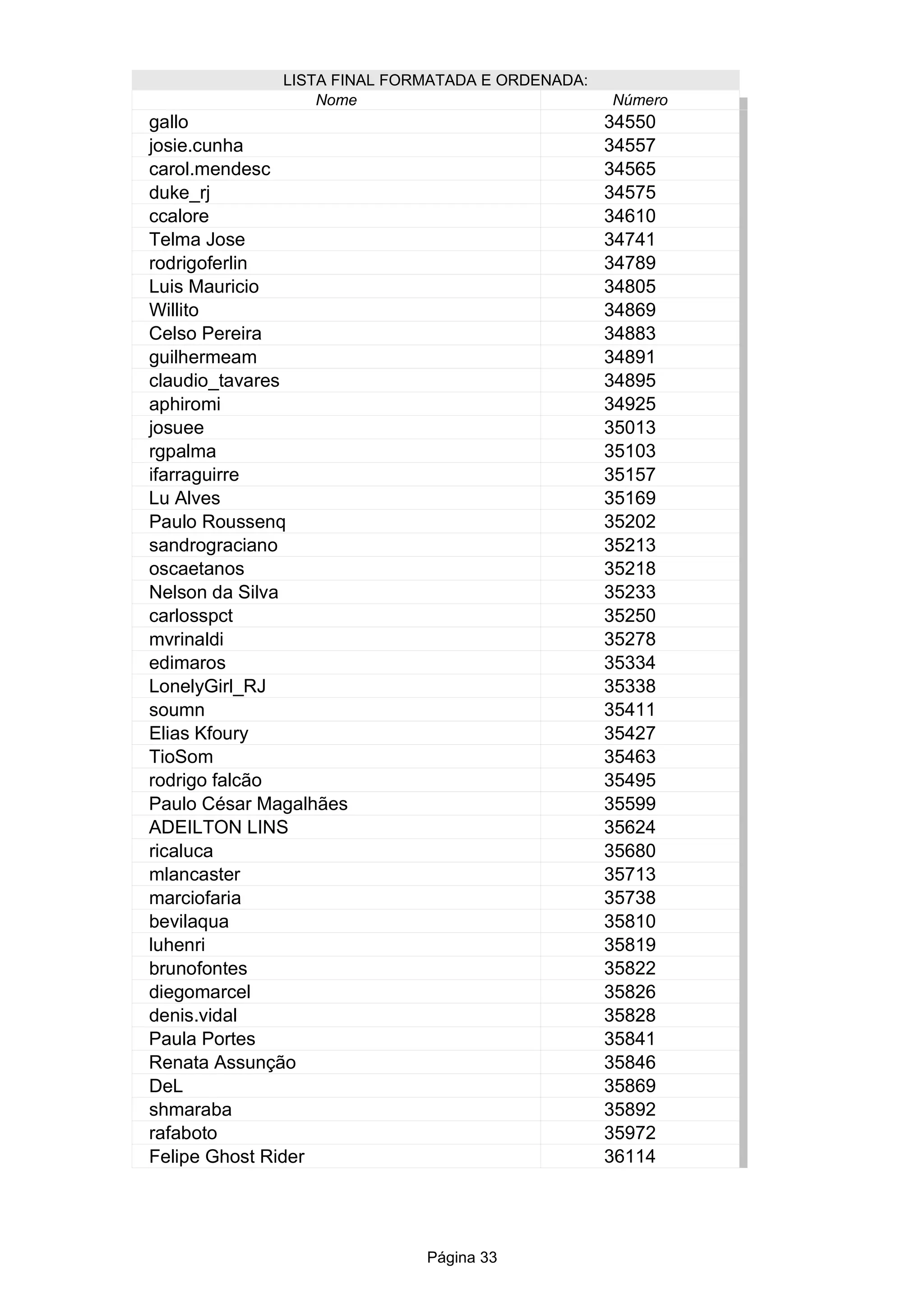 LISTA FINAL FORMATADA E ORDENADA:

| Nome | Número |
|---|---|
| gallo | 34550 |
| josie.cunha | 34557 |
| carol.mendesc | 34565 |
| duke_rj | 34575 |
| ccalore | 34610 |
| Telma Jose | 34741 |
| rodrigoferlin | 34789 |
| Luis Mauricio | 34805 |
| Willito | 34869 |
| Celso Pereira | 34883 |
| guilhermeam | 34891 |
| claudio_tavares | 34895 |
| aphiromi | 34925 |
| josuee | 35013 |
| rgpalma | 35103 |
| ifarraguirre | 35157 |
| Lu Alves | 35169 |
| Paulo Roussenq | 35202 |
| sandrograciano | 35213 |
| oscaetanos | 35218 |
| Nelson da Silva | 35233 |
| carlosspct | 35250 |
| mvrinaldi | 35278 |
| edimaros | 35334 |
| LonelyGirl_RJ | 35338 |
| soumn | 35411 |
| Elias Kfoury | 35427 |
| TioSom | 35463 |
| rodrigo falcão | 35495 |
| Paulo César Magalhães | 35599 |
| ADEILTON LINS | 35624 |
| ricaluca | 35680 |
| mlancaster | 35713 |
| marciofaria | 35738 |
| bevilaqua | 35810 |
| luhenri | 35819 |
| brunofontes | 35822 |
| diegomarcel | 35826 |
| denis.vidal | 35828 |
| Paula Portes | 35841 |
| Renata Assunção | 35846 |
| DeL | 35869 |
| shmaraba | 35892 |
| rafaboto | 35972 |
| Felipe Ghost Rider | 36114 |

Página 33